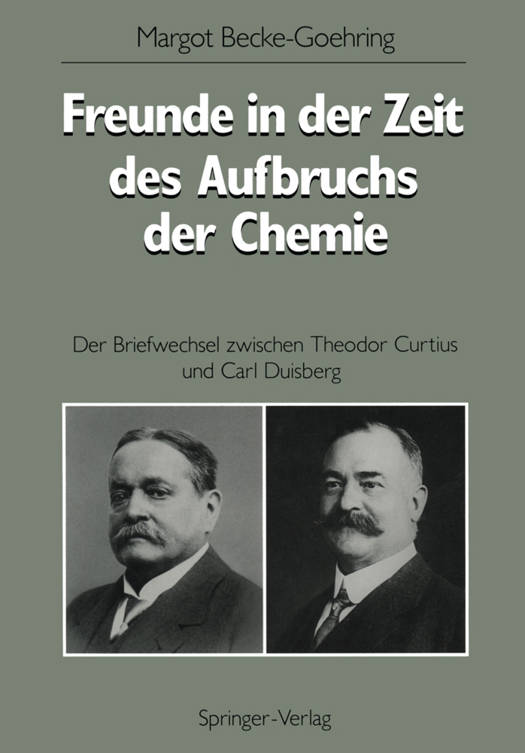 Margot Becke-Goehring

Freunde in der Zeit des Aufbruchs der Chemie

Der Briefwechsel zwischen Theodor Curtius und Carl Duisberg

Springer-Verlag